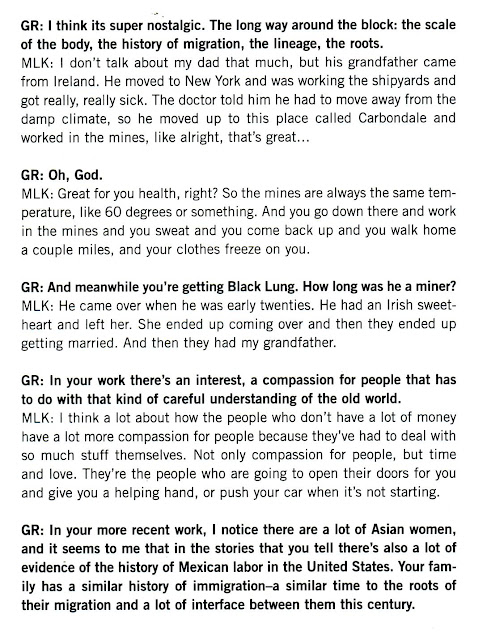 GR: I think its super nostalgic. The long way around the block: the scale of the body, the history of migration, the lineage, the roots.
MLK: I don't talk about my dad that much, but his grandfather came from Ireland. He moved to New York and was working the shipyards and got really, really sick. The doctor told him he had to move away from the damp climate, so he moved up to this place called Carbondale and worked in the mines, like alright, that's great...

GR: Oh, God.
MLK: Great for you health, right? So the mines are always the same temperature, like 60 degrees or something. And you go down there and work in the mines and you sweat and you come back up and you walk home a couple miles, and your clothes freeze on you.

GR: And meanwhile you're getting Black Lung. How long was he a miner?
MLK: He came over when he was early twenties. He had an Irish sweetheart and left her. She ended up coming over and then they ended up getting married. And then they had my grandfather.

GR: In your work there's an interest, a compassion for people that has to do with that kind of careful understanding of the old world.
MLK: I think a lot about how the people who don't have a lot of money have a lot more compassion for people because they've had to deal with so much stuff themselves. Not only compassion for people, but time and love. They're the people who are going to open their doors for you and give you a helping hand, or push your car when it's not starting.

GR: In your more recent work, I notice there are a lot of Asian women, and it seems to me that in the stories that you tell there's also a lot of evidence of the history of Mexican labor in the United States. Your family has a similar history of immigration–a similar time to the roots of their migration and a lot of interface between them this century.